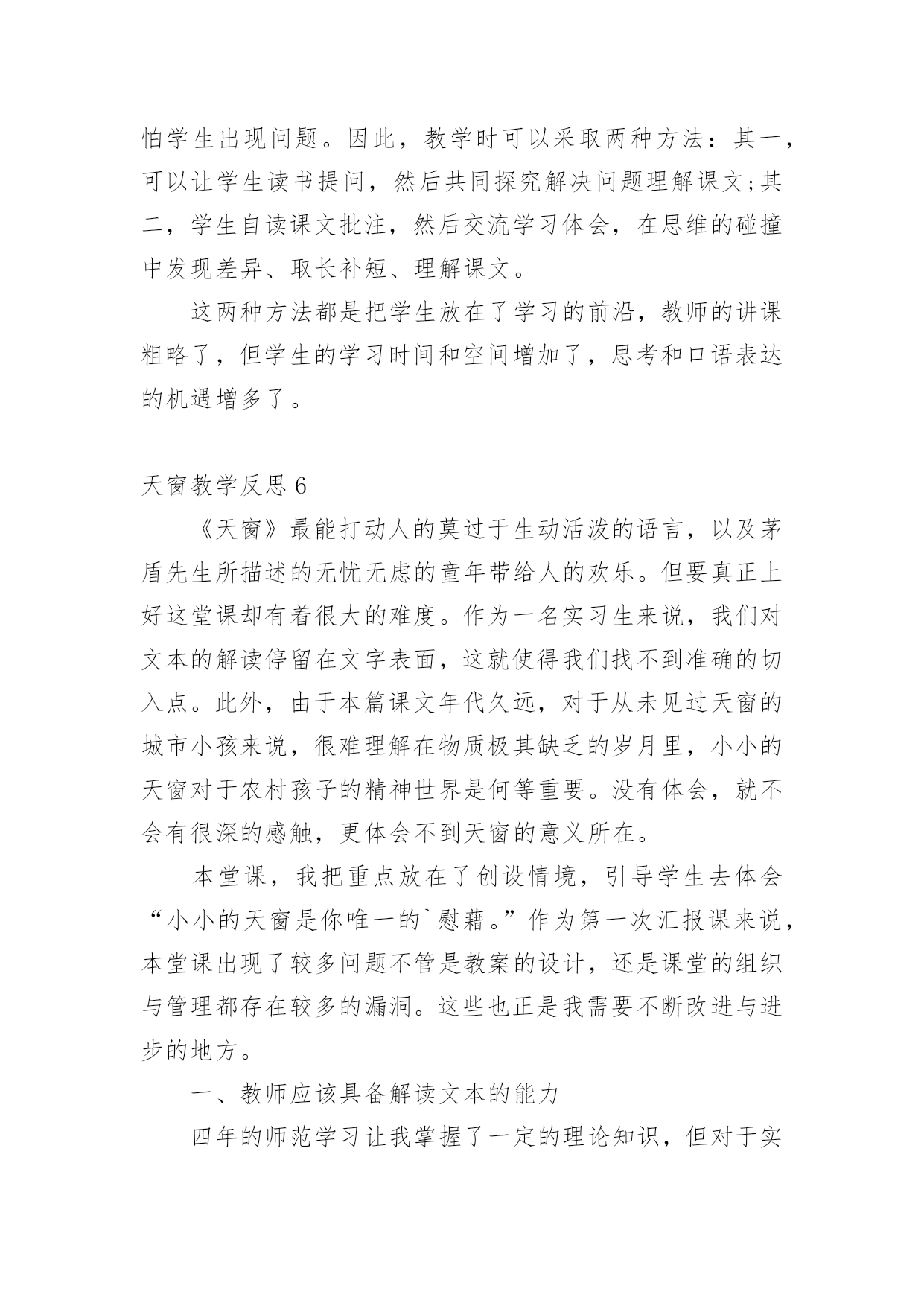 怕学生出现问题。因此，教学时可以采取两种方法：其一，可以让学生读书提问，然后共同探究解决问题理解课文;其二，学生自读课文批注，然后交流学习体会，在思维的碰撞中发现差异、取长补短、理解课文。

这两种方法都是把学生放在了学习的前沿，教师的讲课粗略了，但学生的学习时间和空间增加了，思考和口语表达的机遇增多了。

天窗教学反思 6

《天窗》最能打动人的莫过于生动活泼的语言，以及茅盾先生所描述的无忧无虑的童年带给人的欢乐。但要真正上好这堂课却有着很大的难度。作为一名实习生来说，我们对文本的解读停留在文字表面，这就使得我们找不到准确的切入点。此外，由于本篇课文年代久远，对于从未见过天窗的城市小孩来说，很难理解在物质极其缺乏的岁月里，小小的天窗对于农村孩子的精神世界是何等重要。没有体会，就不会有很深的感触，更体会不到天窗的意义所在。

本堂课，我把重点放在了创设情境，引导学生去体会“小小的天窗是你唯一的`慰藉。”作为第一次汇报课来说，本堂课出现了较多问题不管是教案的设计，还是课堂的组织与管理都存在较多的漏洞。这些也正是我需要不断改进与进步的地方。

一、教师应该具备解读文本的能力

四年的师范学习让我掌握了一定的理论知识，但对于实